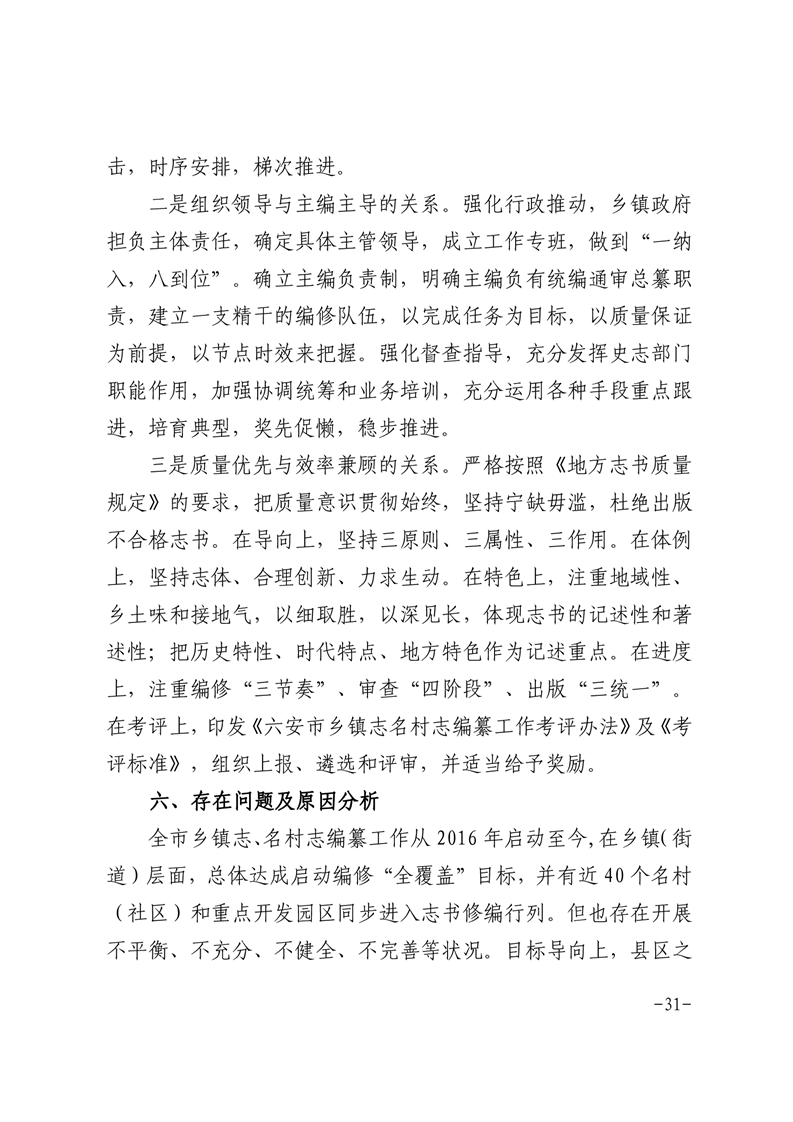 击，时序安排，梯次推进。

二是组织领导与主编主导的关系。强化行政推动，乡镇政府担负主体责任，确定具体主管领导，成立工作专班，做到“一纳入，八到位”。确立主编负责制，明确主编负有统编通审总纂职责，建立一支精干的编修队伍，以完成任务为目标，以质量保证为前提，以节点时效来把握。强化督查指导，充分发挥史志部门职能作用，加强协调统筹和业务培训，充分运用各种手段重点跟进，培育典型，奖先促懒，稳步推进。

三是质量优先与效率兼顾的关系。严格按照《地方志书质量规定》的要求，把质量意识贯彻始终，坚持宁缺毋滥，杜绝出版不合格志书。在导向上，坚持三原则、三属性、三作用。在体例上，坚持志体、合理创新、力求生动。在特色上，注重地域性、乡土味和接地气，以细取胜，以深见长，体现志书的记述性和著述性；把历史特性、时代特点、地方特色作为记述重点。在进度上，注重编修“三节奏”、审查“四阶段”、出版“三统一”。在考评上，印发《六安市乡镇志名村志编纂工作考评办法》及《考评标准》，组织上报、遴选和评审，并适当给予奖励。

六、存在问题及原因分析

全市乡镇志、名村志编纂工作从 2016 年启动至今，在乡镇（街道）层面，总体达成启动编修“全覆盖”目标，并有近 40 个名村（社区）和重点开发园区同步进入志书修编行列。但也存在开展不平衡、不充分、不健全、不完善等状况。目标导向上，县区之

-31-